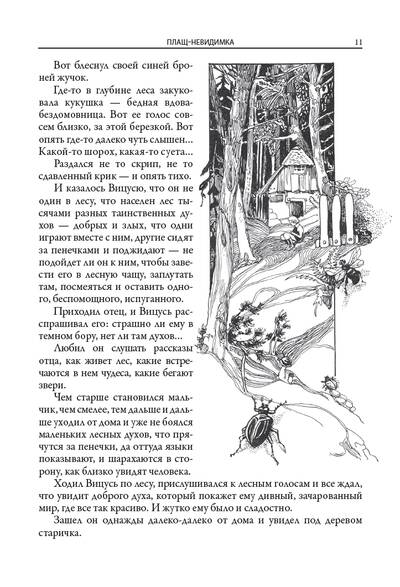 ПЛАЩ-НЕВИДИМКА 11

Вот блеснул своей синей броней жучок.

Где-то в глубине леса закуковала кукушка — бедная вдова-бездомовница. Вот ее голос совсем близко, за этой березкой. Вот опять где-то далеко чуть слышен… Какой-то шорох, какая-то суета…

Раздался не то скрип, не то сдавленный крик — и опять тихо.

И казалось Вицусю, что он не один в лесу, что населен лес тысячами разных таинственных духов — добрых и злых, что одни играют вместе с ним, другие сидят за пенечками и поджидают — не подойдет ли он к ним, чтобы завести его в лесную чащу, заплутать там, посмеяться и оставить одного, беспомощного, испуганного.

Приходил отец, и Вицусь расспрашивал его: страшно ли ему в темном бору, нет ли там духов…

Любил он слушать рассказы отца, как живет лес, какие встречаются в нем чудеса, какие бегают звери.

Чем старше становился мальчик, чем смелее, тем дальше и дальше уходил от дома и уже не боялся маленьких лесных духов, что прячутся за пенечки, да оттуда языки показывают, и шарахаются в сторону, как близко увидят человека.

Ходил Вицусь по лесу, прислушивался к лесным голосам и все ждал, что увидит доброго духа, который покажет ему дивный, зачарованный мир, где все так красиво. И жутко ему было и сладостно.

Зашел он однажды далеко-далеко от дома и увидел под деревом старичка.